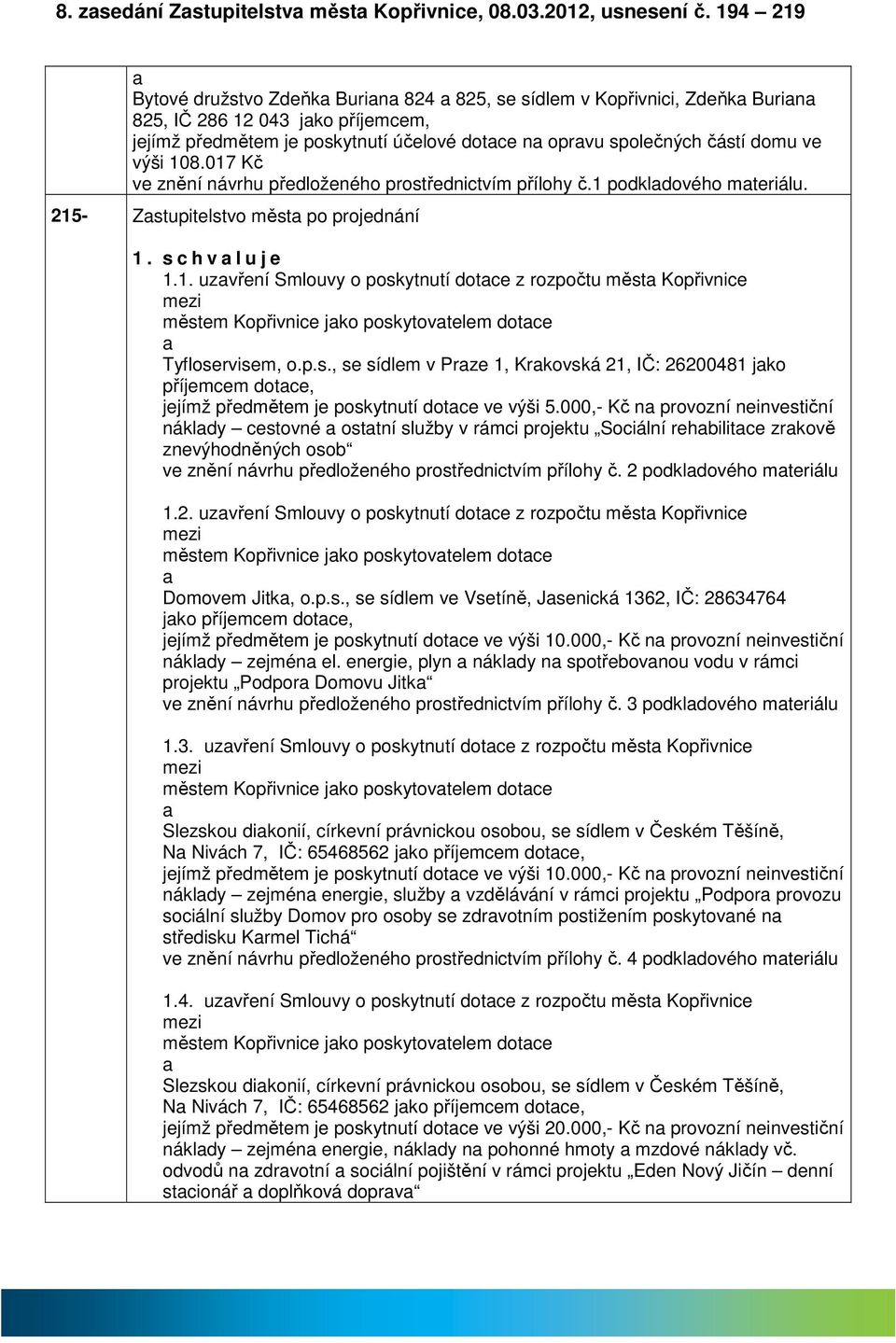 8. zasedání Zastupitelstva města Kopřivnice, 08.03.2012, usnesení č. 194 – 219

a
Bytové družstvo Zdeňka Buriana 824 a 825, se sídlem v Kopřivnici, Zdeňka Buriana 825, IČ 286 12 043 jako příjemcem,
jejímž předmětem je poskytnutí účelové dotace na opravu společných částí domu ve výši 108.017 Kč
ve znění návrhu předloženého prostřednictvím přílohy č.1 podkladového materiálu.

215- Zastupitelstvo města po projednání

1. s c h v a l u j e
1.1. uzavření Smlouvy o poskytnutí dotace z rozpočtu města Kopřivnice
mezi
městem Kopřivnice jako poskytovatelem dotace
a
Tyfloservisem, o.p.s., se sídlem v Praze 1, Krakovská 21, IČ: 26200481 jako příjemcem dotace,
jejímž předmětem je poskytnutí dotace ve výši 5.000,- Kč na provozní neinvestiční náklady – cestovné a ostatní služby v rámci projektu „Sociální rehabilitace zrakově znevýhodněných osob“
ve znění návrhu předloženého prostřednictvím přílohy č. 2 podkladového materiálu

1.2. uzavření Smlouvy o poskytnutí dotace z rozpočtu města Kopřivnice
mezi
městem Kopřivnice jako poskytovatelem dotace
a
Domovem Jitka, o.p.s., se sídlem ve Vsetíně, Jasenická 1362, IČ: 28634764 jako příjemcem dotace,
jejímž předmětem je poskytnutí dotace ve výši 10.000,- Kč na provozní neinvestiční náklady – zejména el. energie, plyn a náklady na spotřebovanou vodu v rámci projektu „Podpora Domovu Jitka“
ve znění návrhu předloženého prostřednictvím přílohy č. 3 podkladového materiálu

1.3. uzavření Smlouvy o poskytnutí dotace z rozpočtu města Kopřivnice
mezi
městem Kopřivnice jako poskytovatelem dotace
a
Slezskou diakonií, církevní právnickou osobou, se sídlem v Českém Těšíně, Na Nivách 7, IČ: 65468562 jako příjemcem dotace,
jejímž předmětem je poskytnutí dotace ve výši 10.000,- Kč na provozní neinvestiční náklady – zejména energie, služby a vzdělávání v rámci projektu „Podpora provozu sociální služby Domov pro osoby se zdravotním postižením poskytované na středisku Karmel Tichá“
ve znění návrhu předloženého prostřednictvím přílohy č. 4 podkladového materiálu

1.4. uzavření Smlouvy o poskytnutí dotace z rozpočtu města Kopřivnice
mezi
městem Kopřivnice jako poskytovatelem dotace
a
Slezskou diakonií, církevní právnickou osobou, se sídlem v Českém Těšíně, Na Nivách 7, IČ: 65468562 jako příjemcem dotace,
jejímž předmětem je poskytnutí dotace ve výši 20.000,- Kč na provozní neinvestiční náklady – zejména energie, náklady na pohonné hmoty a mzdové náklady vč. odvodů na zdravotní a sociální pojištění v rámci projektu „Eden Nový Jičín – denní stacionář a doplňková doprava“